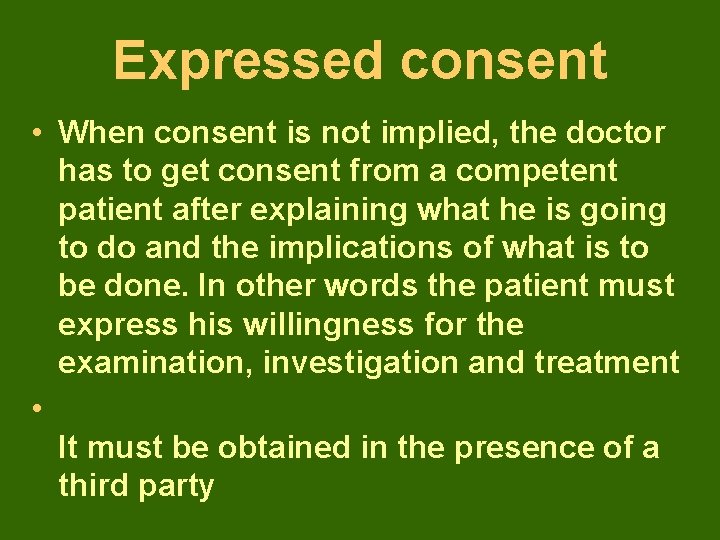 Expressed consent

• When consent is not implied, the doctor has to get consent from a competent patient after explaining what he is going to do and the implications of what is to be done. In other words the patient must express his willingness for the examination, investigation and treatment

•

It must be obtained in the presence of a third party